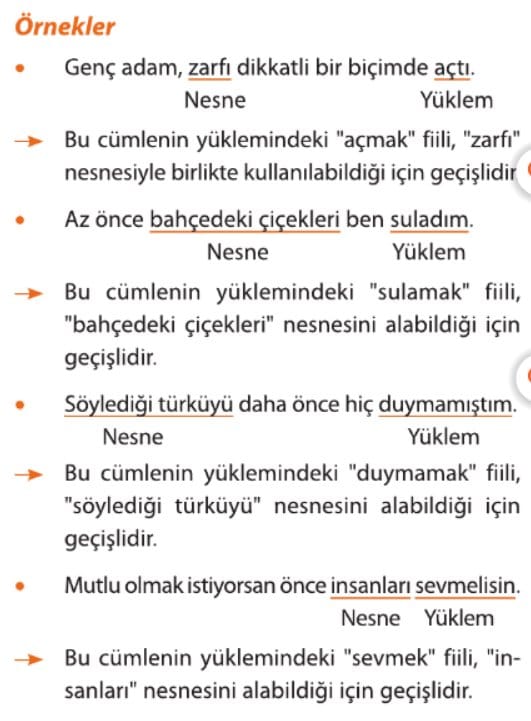 Örnekler

• Genç adam, zarfı dikkatli bir biçimde açtı.
Nesne Yüklem

→ Bu cümlenin yüklemindeki "açmak" fiili, "zarfı" nesnesiyle birlikte kullanılabildiği için geçişlidir

• Az önce bahçedeki çiçekleri ben suladım.
Nesne Yüklem

→ Bu cümlenin yüklemindeki "sulamak" fiili, "bahçedeki çiçekleri" nesnesini alabildiği için geçişlidir.

• Söylediği türküyü daha önce hiç duymamıştım.
Nesne Yüklem

→ Bu cümlenin yüklemindeki "duymamak" fiili, "söylediği türküyü" nesnesini alabildiği için geçişlidir.

• Mutlu olmak istiyorsan önce insanları sevmelisin.
Nesne Yüklem

→ Bu cümlenin yüklemindeki "sevmek" fiili, "insanları" nesnesini alabildiği için geçişlidir.